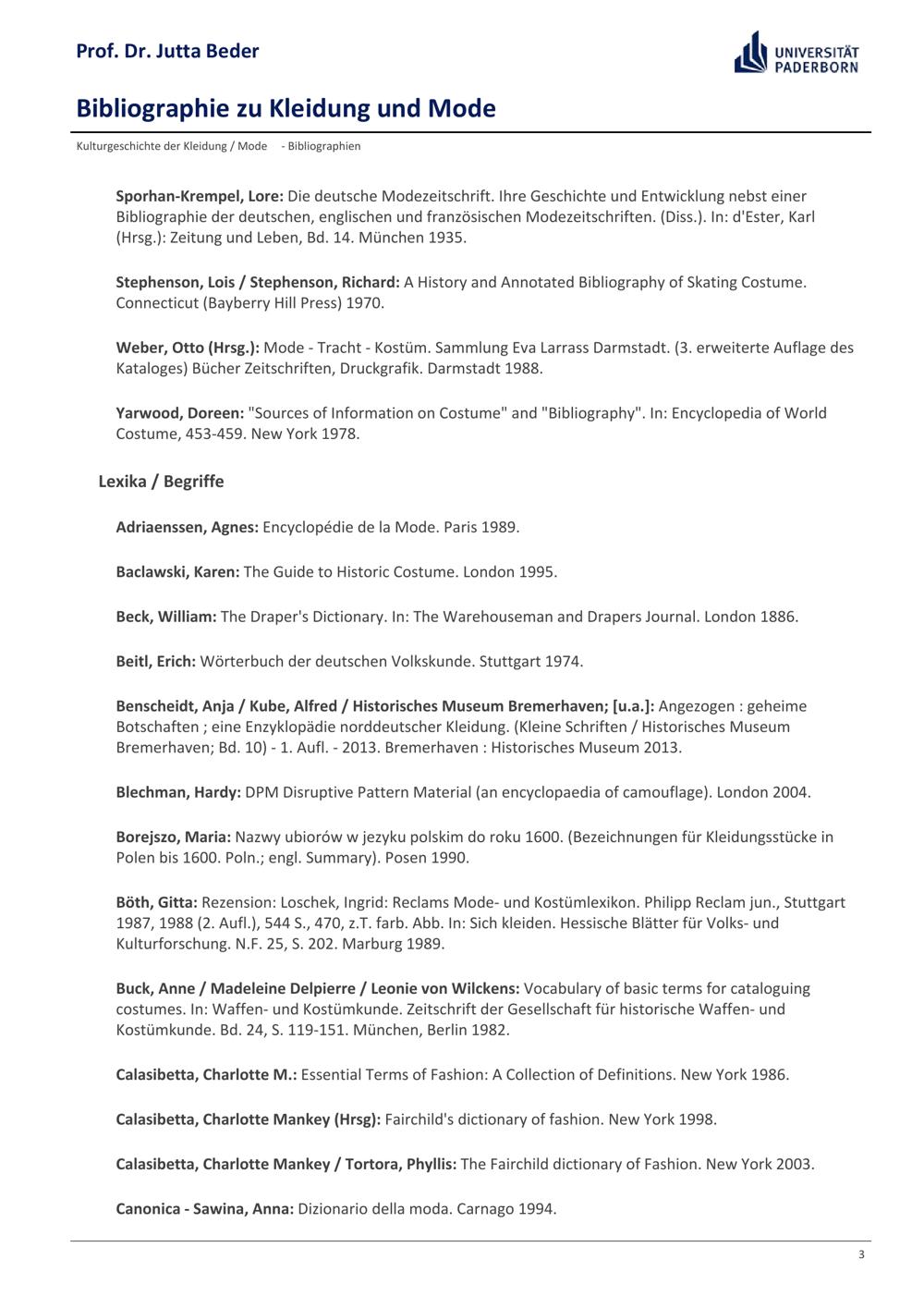 Prof. Dr. Jutta Beder

UNIVERSITÄT PADERBORN

Bibliographie zu Kleidung und Mode

Kulturgeschichte der Kleidung / Mode - Bibliographien

Sporhan-Krempel, Lore: Die deutsche Modezeitschrift. Ihre Geschichte und Entwicklung nebst einer Bibliographie der deutschen, englischen und französischen Modezeitschriften. (Diss.). In: d'Ester, Karl (Hrsg.): Zeitung und Leben, Bd. 14. München 1935.

Stephenson, Lois / Stephenson, Richard: A History and Annotated Bibliography of Skating Costume. Connecticut (Bayberry Hill Press) 1970.

Weber, Otto (Hrsg.): Mode - Tracht - Kostüm. Sammlung Eva Larrass Darmstadt. (3. erweiterte Auflage des Kataloges) Bücher Zeitschriften, Druckgrafik. Darmstadt 1988.

Yarwood, Doreen: "Sources of Information on Costume" and "Bibliography". In: Encyclopedia of World Costume, 453-459. New York 1978.

Lexika / Begriffe

Adriaenssen, Agnes: Encyclopédie de la Mode. Paris 1989.

Baclawski, Karen: The Guide to Historic Costume. London 1995.

Beck, William: The Draper's Dictionary. In: The Warehouseman and Drapers Journal. London 1886.

Beitl, Erich: Wörterbuch der deutschen Volkskunde. Stuttgart 1974.

Benscheidt, Anja / Kube, Alfred / Historisches Museum Bremerhaven; [u.a.]: Angezogen : geheime Botschaften ; eine Enzyklopädie norddeutscher Kleidung. (Kleine Schriften / Historisches Museum Bremerhaven; Bd. 10) - 1. Aufl. - 2013. Bremerhaven : Historisches Museum 2013.

Blechman, Hardy: DPM Disruptive Pattern Material (an encyclopaedia of camouflage). London 2004.

Borejszo, Maria: Nazwy ubiorów w jezyku polskim do roku 1600. (Bezeichnungen für Kleidungsstücke in Polen bis 1600. Poln.; engl. Summary). Posen 1990.

Böth, Gitta: Rezension: Loschek, Ingrid: Reclams Mode- und Kostümlexikon. Philipp Reclam jun., Stuttgart 1987, 1988 (2. Aufl.), 544 S., 470, z.T. farb. Abb. In: Sich kleiden. Hessische Blätter für Volks- und Kulturforschung. N.F. 25, S. 202. Marburg 1989.

Buck, Anne / Madeleine Delpierre / Leonie von Wilckens: Vocabulary of basic terms for cataloguing costumes. In: Waffen- und Kostümkunde. Zeitschrift der Gesellschaft für historische Waffen- und Kostümkunde. Bd. 24, S. 119-151. München, Berlin 1982.

Calasibetta, Charlotte M.: Essential Terms of Fashion: A Collection of Definitions. New York 1986.

Calasibetta, Charlotte Mankey (Hrsg): Fairchild's dictionary of fashion. New York 1998.

Calasibetta, Charlotte Mankey / Tortora, Phyllis: The Fairchild dictionary of Fashion. New York 2003.

Canonica - Sawina, Anna: Dizionario della moda. Carnago 1994.

3